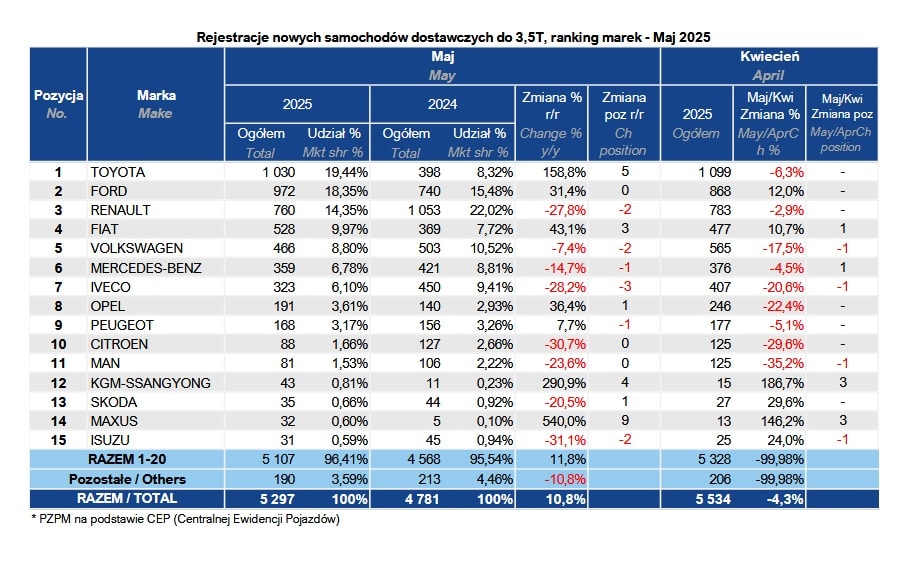 Rejestracje nowych samochodów dostawczych do 3,5T, ranking marek - Maj 2025

| Pozycja No. | Marka Make | Maj May 2025 Ogółem Total | Maj May 2025 Udział % Mkt shr % | Maj May 2024 Ogółem Total | Maj May 2024 Udział % Mkt shr % | Zmiana % r/r Change % y/y | Zmiana poz r/r Ch position | Kwiecień April 2025 Ogółem | Maj/Kwi Zmiana % May/AprCh h % | Maj/Kwi Zmiana poz May/AprCh position |
|---|---|---|---|---|---|---|---|---|---|---|
| 1 | TOYOTA | 1 030 | 19,44% | 398 | 8,32% | 158,8% | 5 | 1 099 | -6,3% | - |
| 2 | FORD | 972 | 18,35% | 740 | 15,48% | 31,4% | 0 | 868 | 12,0% | - |
| 3 | RENAULT | 760 | 14,35% | 1 053 | 22,02% | -27,8% | -2 | 783 | -2,9% | - |
| 4 | FIAT | 528 | 9,97% | 369 | 7,72% | 43,1% | 3 | 477 | 10,7% | 1 |
| 5 | VOLKSWAGEN | 466 | 8,80% | 503 | 10,52% | -7,4% | -2 | 565 | -17,5% | -1 |
| 6 | MERCEDES-BENZ | 359 | 6,78% | 421 | 8,81% | -14,7% | -1 | 376 | -4,5% | 1 |
| 7 | IVECO | 323 | 6,10% | 450 | 9,41% | -28,2% | -3 | 407 | -20,6% | -1 |
| 8 | OPEL | 191 | 3,61% | 140 | 2,93% | 36,4% | 1 | 246 | -22,4% | - |
| 9 | PEUGEOT | 168 | 3,17% | 156 | 3,26% | 7,7% | -1 | 177 | -5,1% | - |
| 10 | CITROEN | 88 | 1,66% | 127 | 2,66% | -30,7% | 0 | 125 | -29,6% | - |
| 11 | MAN | 81 | 1,53% | 106 | 2,22% | -23,6% | 0 | 125 | -35,2% | -1 |
| 12 | KGM-SSANGYONG | 43 | 0,81% | 11 | 0,23% | 290,9% | 4 | 15 | 186,7% | 3 |
| 13 | SKODA | 35 | 0,66% | 44 | 0,92% | -20,5% | 1 | 27 | 29,6% | - |
| 14 | MAXUS | 32 | 0,60% | 5 | 0,10% | 540,0% | 9 | 13 | 146,2% | 3 |
| 15 | ISUZU | 31 | 0,59% | 45 | 0,94% | -31,1% | -2 | 25 | 24,0% | -1 |
| | RAZEM 1-20 | 5 107 | 96,41% | 4 568 | 95,54% | 11,8% | | 5 328 | -99,98% | |
| | Pozostałe / Others | 190 | 3,59% | 213 | 4,46% | -10,8% | | 206 | -99,98% | |
| | RAZEM / TOTAL | 5 297 | 100% | 4 781 | 100% | 10,8% | | 5 534 | -4,3% | |

* PZPM na podstawie CEP (Centralnej Ewidencji Pojazdów)